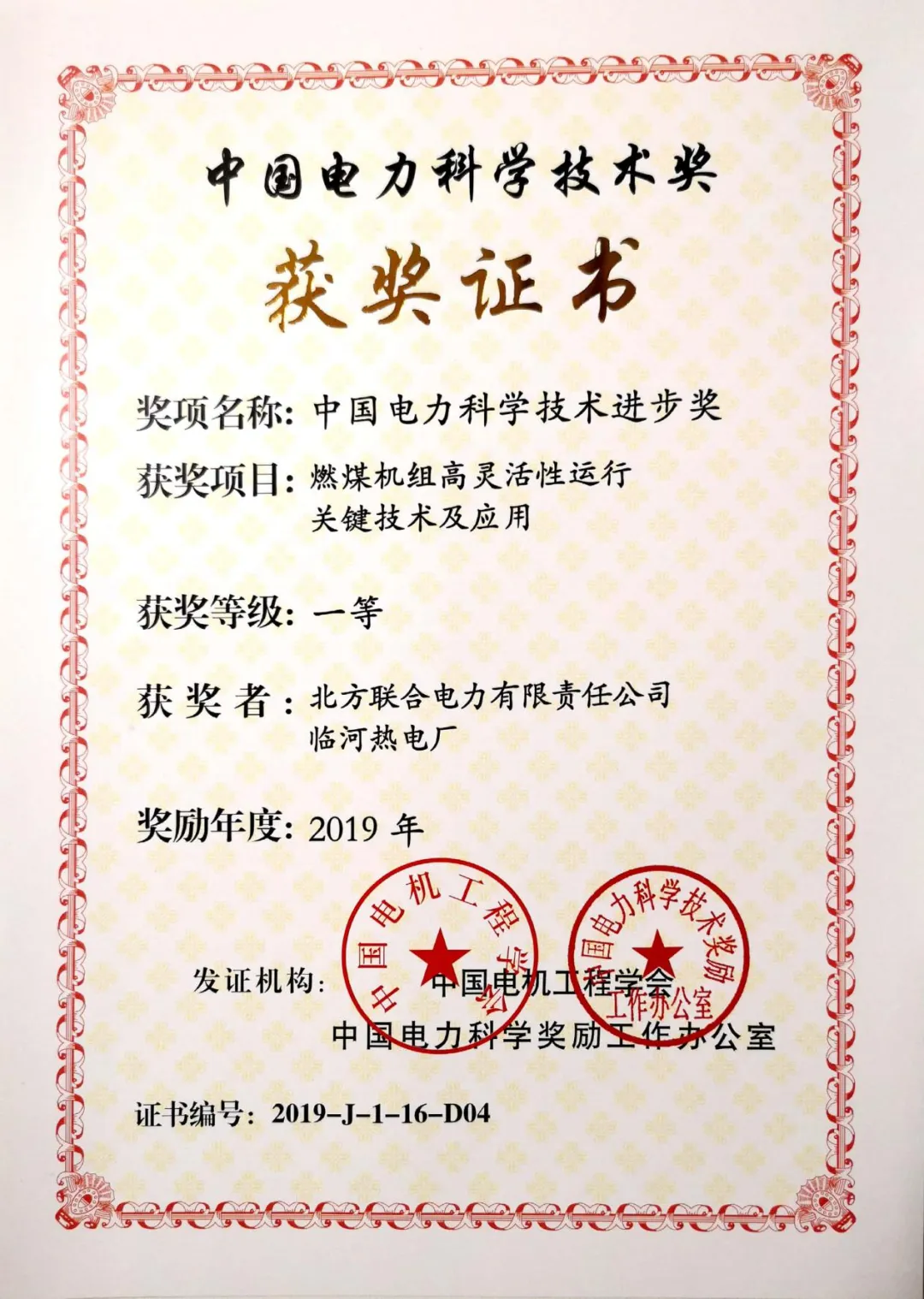 中国电力科学技术奖

获奖证书

奖项名称：中国电力科学技术进步奖

获奖项目：燃煤机组高灵活性运行关键技术及应用

获奖等级：一等

获 奖 者：北方联合电力有限责任公司临河热电厂

奖励年度：2019 年

中国电机工程学会

中国电力科学技术奖励工作办公室

发证机构：中国电机工程学会
中国电力科学奖励工作办公室

证书编号：2019-J-1-16-D04